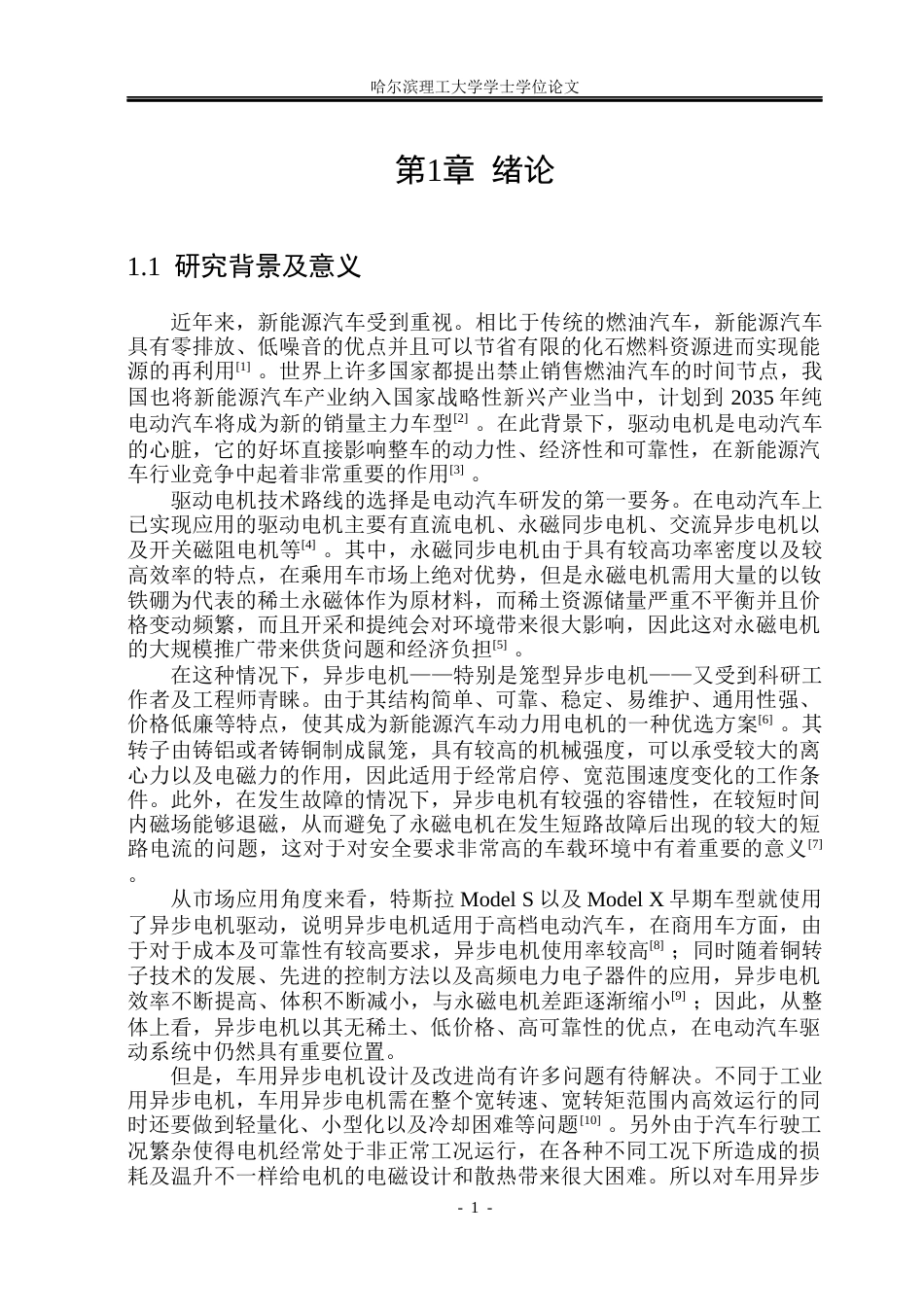 哈尔滨理工大学学士学位论文

第1章 绪论

1.1 研究背景及意义

近年来，新能源汽车受到重视。相比于传统的燃油汽车，新能源汽车具有零排放、低噪音的优点并且可以节省有限的化石燃料资源进而实现能源的再利用$^{[1]}$。世界上许多国家都提出禁止销售燃油汽车的时间节点，我国也将新能源汽车产业纳入国家战略性新兴产业当中，计划到2035年纯电动汽车将成为新的销量主力车型$^{[2]}$。在此背景下，驱动电机是电动汽车的心脏，它的好坏直接影响整车的动力性、经济性和可靠性，在新能源汽车行业竞争中起着非常重要的作用$^{[3]}$。

驱动电机技术路线的选择是电动汽车研发的第一要务。在电动汽车上已实现应用的驱动电机主要有直流电机、永磁同步电机、交流异步电机以及开关磁阻电机等$^{[4]}$。其中，永磁同步电机由于具有较高功率密度以及较高效率的特点，在乘用车市场上绝对优势，但是永磁电机需用大量的以钕铁硼为代表的稀土永磁体作为原材料，而稀土资源储量严重不平衡并且价格变动频繁，而且开采和提纯会对环境带来很大影响，因此这对永磁电机的大规模推广带来供货问题和经济负担$^{[5]}$。

在这种情况下，异步电机——特别是笼型异步电机——又受到科研工作者及工程师青睐。由于其结构简单、可靠、稳定、易维护、通用性强、价格低廉等特点，使其成为新能源汽车动力用电机的一种优选方案$^{[6]}$。其转子由铸铝或者铸铜制成鼠笼，具有较高的机械强度，可以承受较大的离心力以及电磁力的作用，因此适用于经常启停、宽范围速度变化的工作条件。此外，在发生故障的情况下，异步电机有较强的容错性，在较短时间内磁场能够退磁，从而避免了永磁电机在发生短路故障后出现的较大的短路电流的问题，这对于对安全要求非常高的车载环境中有着重要的意义$^{[7]}$。

从市场应用角度来看，特斯拉Model S以及Model X早期车型就使用了异步电机驱动，说明异步电机适用于高档电动汽车，在商用车方面，由于对于成本及可靠性有较高要求，异步电机使用率较高$^{[8]}$；同时随着铜转子技术的发展、先进的控制方法以及高频电力电子器件的应用，异步电机效率不断提高、体积不断减小，与永磁电机差距逐渐缩小$^{[9]}$；因此，从整体上看，异步电机以其无稀土、低价格、高可靠性的优点，在电动汽车驱动系统中仍然具有重要位置。

但是，车用异步电机设计及改进尚有许多问题有待解决。不同于工业用异步电机，车用异步电机需在整个宽转速、宽转矩范围内高效运行的同时还要做到轻量化、小型化以及冷却困难等问题$^{[10]}$。另外由于汽车行驶工况繁杂使得电机经常处于非正常工况运行，在各种不同工况下所造成的损耗及温升不一样给电机的电磁设计和散热带来很大困难。所以对车用异步

- 1 -